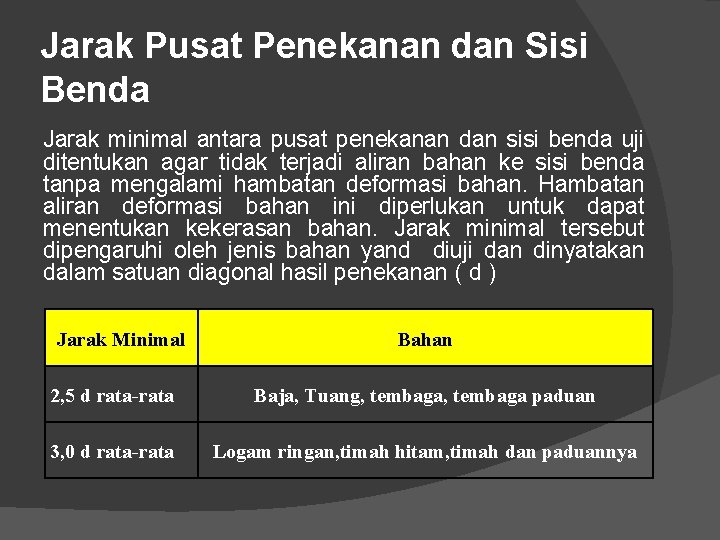 Jarak Pusat Penekanan dan Sisi Benda

Jarak minimal antara pusat penekanan dan sisi benda uji ditentukan agar tidak terjadi aliran bahan ke sisi benda tanpa mengalami hambatan deformasi bahan. Hambatan aliran deformasi bahan ini diperlukan untuk dapat menentukan kekerasan bahan. Jarak minimal tersebut dipengaruhi oleh jenis bahan yand diuji dan dinyatakan dalam satuan diagonal hasil penekanan ( d )

| Jarak Minimal | Bahan |
|---|---|
| 2,5 d rata-rata | Baja, Tuang, tembaga, tembaga paduan |
| 3,0 d rata-rata | Logam ringan,timah hitam,timah dan paduannya |